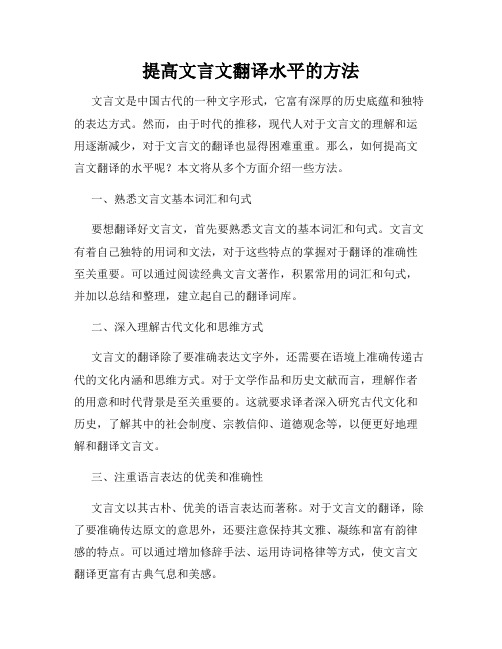 提高文言文翻译水平的方法

文言文是中国古代的一种文字形式，它富有深厚的历史底蕴和独特的表达方式。然而，由于时代的推移，现代人对于文言文的理解和运用逐渐减少，对于文言文的翻译也显得困难重重。那么，如何提高文言文翻译的水平呢？本文将从多个方面介绍一些方法。

一、熟悉文言文基本词汇和句式

要想翻译好文言文，首先要熟悉文言文的基本词汇和句式。文言文有着自己独特的用词和文法，对于这些特点的掌握对于翻译的准确性至关重要。可以通过阅读经典文言文著作，积累常用的词汇和句式，并加以总结和整理，建立起自己的翻译词库。

二、深入理解古代文化和思维方式

文言文的翻译除了要准确表达文字外，还需要在语境上准确传递古代的文化内涵和思维方式。对于文学作品和历史文献而言，理解作者的用意和时代背景是至关重要的。这就要求译者深入研究古代文化和历史，了解其中的社会制度、宗教信仰、道德观念等，以便更好地理解和翻译文言文。

三、注重语言表达的优美和准确性

文言文以其古朴、优美的语言表达而著称。对于文言文的翻译，除了要准确传达原文的意思外，还要注意保持其文雅、凝练和富有韵律感的特点。可以通过增加修辞手法、运用诗词格律等方式，使文言文翻译更富有古典气息和美感。